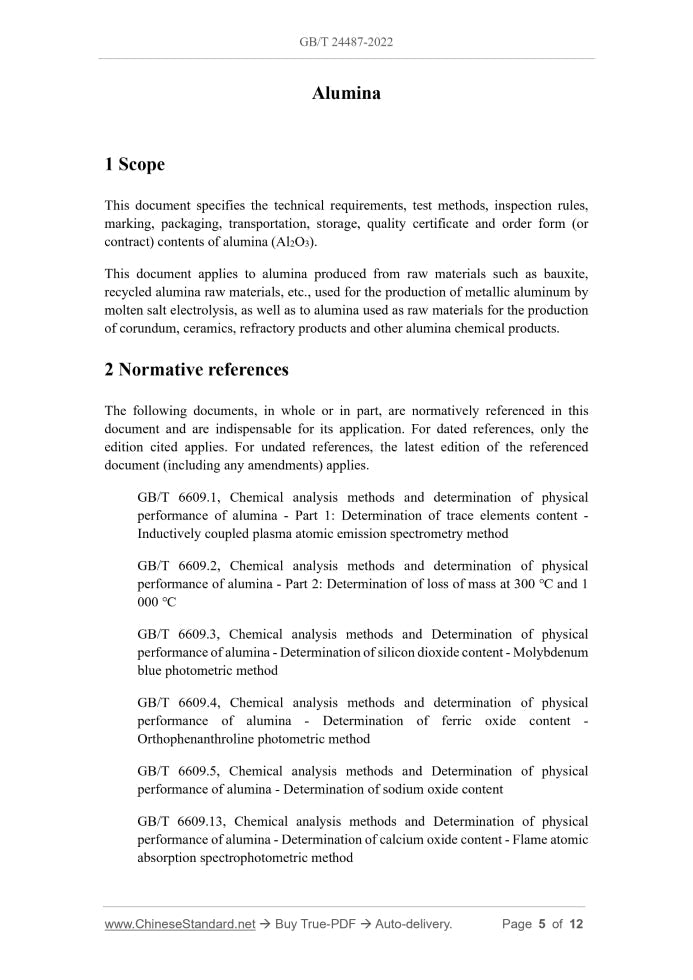 GB/T 24487-2022

Alumina

1 Scope

This document specifies the technical requirements, test methods, inspection rules, marking, packaging, transportation, storage, quality certificate and order form (or contract) contents of alumina ($Al_2O_3$).

This document applies to alumina produced from raw materials such as bauxite, recycled alumina raw materials, etc., used for the production of metallic aluminum by molten salt electrolysis, as well as to alumina used as raw materials for the production of corundum, ceramics, refractory products and other alumina chemical products.

2 Normative references

The following documents, in whole or in part, are normatively referenced in this document and are indispensable for its application. For dated references, only the edition cited applies. For undated references, the latest edition of the referenced document (including any amendments) applies.

GB/T 6609.1, Chemical analysis methods and determination of physical performance of alumina - Part 1: Determination of trace elements content - Inductively coupled plasma atomic emission spectrometry method

GB/T 6609.2, Chemical analysis methods and determination of physical performance of alumina - Part 2: Determination of loss of mass at 300 °C and 1 000 °C

GB/T 6609.3, Chemical analysis methods and Determination of physical performance of alumina - Determination of silicon dioxide content - Molybdenum blue photometric method

GB/T 6609.4, Chemical analysis methods and determination of physical performance of alumina - Determination of ferric oxide content - Orthophenanthroline photometric method

GB/T 6609.5, Chemical analysis methods and Determination of physical performance of alumina - Determination of sodium oxide content

GB/T 6609.13, Chemical analysis methods and Determination of physical performance of alumina - Determination of calcium oxide content - Flame atomic absorption spectrophotometric method

www.ChineseStandard.net → Buy True-PDF → Auto-delivery. Page 5 of 12